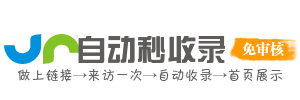 自动秒收录
免审核
做上链接→来访一次→自动收录→首页展示